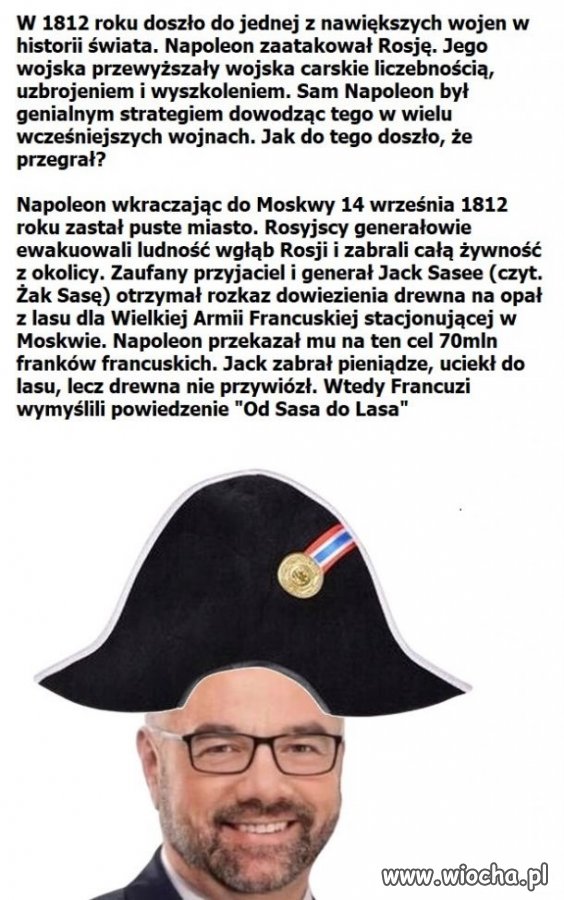 W 1812 roku doszło do jednej z nawiększych wojen w historii świata. Napoleon zaatakował Rosję. Jego wojska przewyższały wojska carskie liczebnością, uzbrojeniem i wyszkoleniem. Sam Napoleon był genialnym strategiem dowodząc tego w wielu wcześniejszych wojnach. Jak do tego doszło, że przegrał?

Napoleon wkraczając do Moskwy 14 września 1812 roku zastał puste miasto. Rosyjscy generałowie ewakuowali ludność wgłąb Rosji i zabrali całą żywność z okolicy. Zaufany przyjaciel i generał Jack Sasee (czyt. Żak Sasę) otrzymał rozkaz dowiezienia drewna na opał z lasu dla Wielkiej Armii Francuskiej stacjonującej w Moskwie. Napoleon przekazał mu na ten cel 70mln franków francuskich. Jack zabrał pieniądze, uciekł do lasu, lecz drewna nie przywiózł. Wtedy Francuzi wymyślili powiedzenie "Od Sasa do Lasa"

www.wiocha.pl